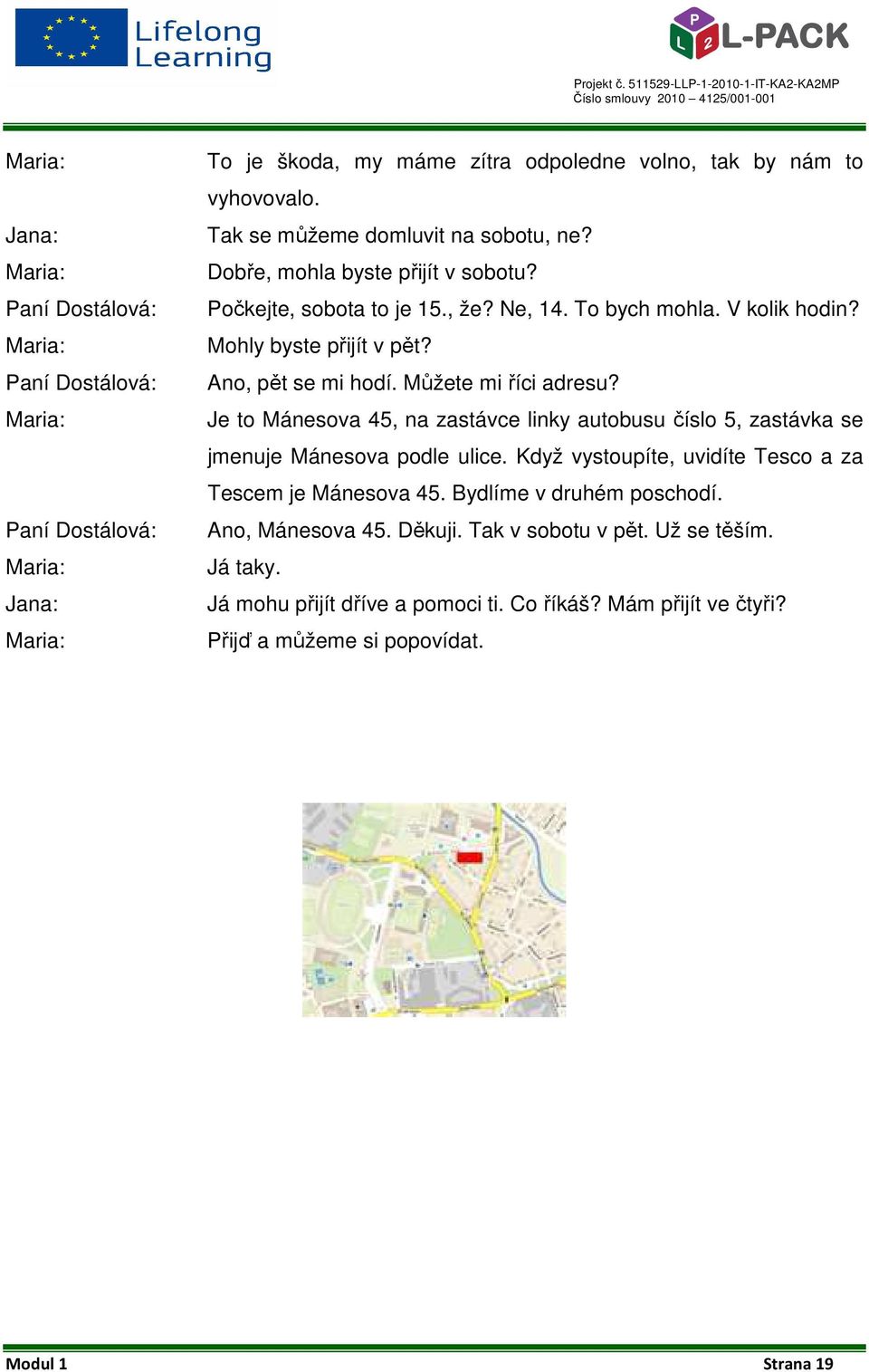 Lifelong Learning

P L 2 L-PACK

Projekt č. 511529-LLP-1-2010-1-IT-KA2-KA2MP
Číslo smlouvy 2010 – 4125/001-001

Maria: To je škoda, my máme zítra odpoledne volno, tak by nám to vyhovovalo.

Jana: Tak se můžeme domluvit na sobotu, ne?

Maria: Dobře, mohla byste přijít v sobotu?

Paní Dostálová: Počkejte, sobota to je 15., že? Ne, 14. To bych mohla. V kolik hodin?

Maria: Mohly byste přijít v pět?

Paní Dostálová: Ano, pět se mi hodí. Můžete mi říci adresu?

Maria: Je to Mánesova 45, na zastávce linky autobusu číslo 5, zastávka se jmenuje Mánesova podle ulice. Když vystoupíte, uvidíte Tesco a za Tescem je Mánesova 45. Bydlíme v druhém poschodí.

Paní Dostálová: Ano, Mánesova 45. Děkuji. Tak v sobotu v pět. Už se těším.

Maria: Já taky.

Jana: Já mohu přijít dříve a pomoci ti. Co říkáš? Mám přijít ve čtyři?

Maria: Přijď a můžeme si popovídat.

Modul 1 Strana 19